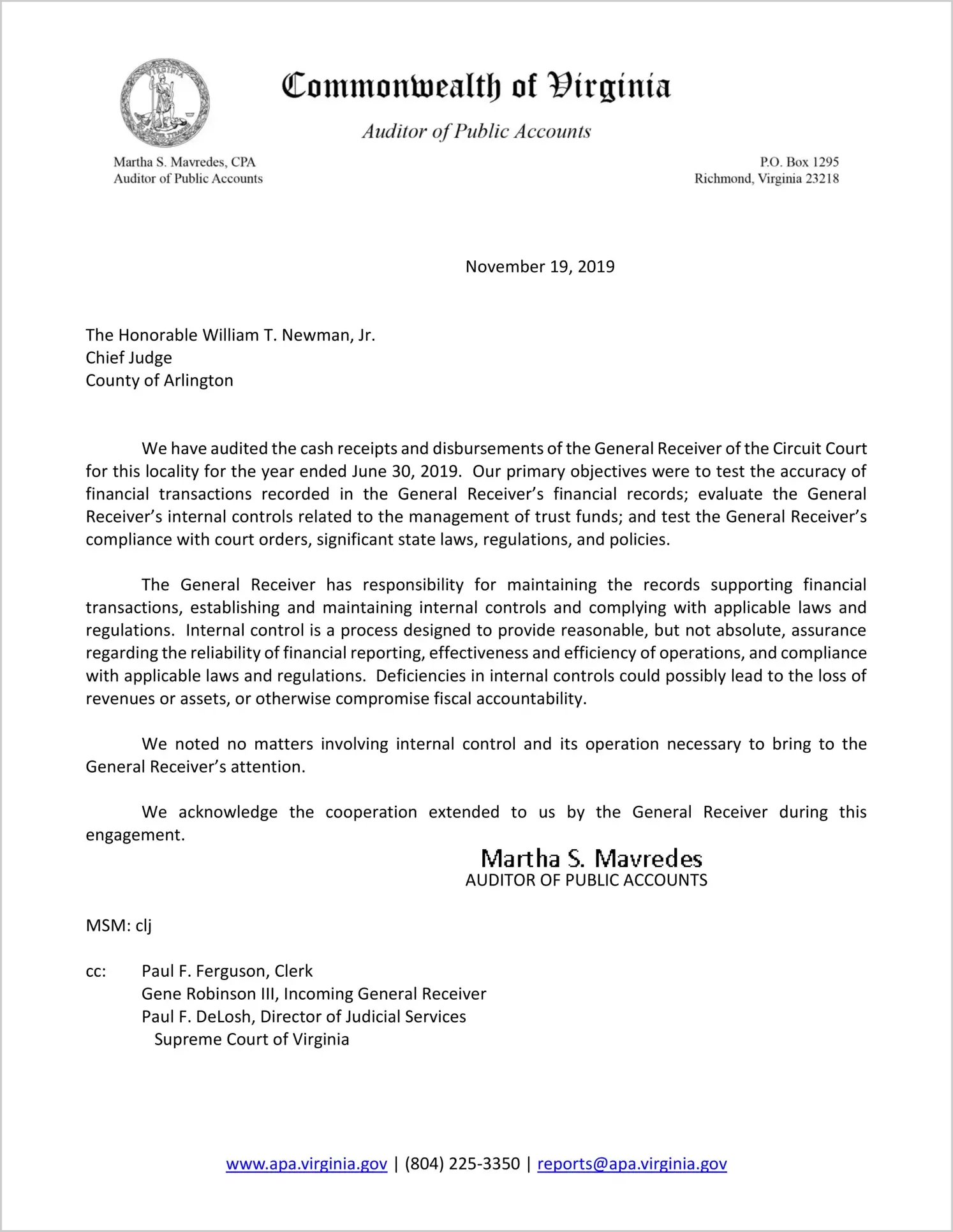 VIRGINIA

Commonwealth of Virginia

Auditor of Public Accounts

Martha S. Mavredes, CPA
Auditor of Public Accounts

P.O. Box 1295
Richmond, Virginia 23218

November 19, 2019

The Honorable William T. Newman, Jr.
Chief Judge
County of Arlington

We have audited the cash receipts and disbursements of the General Receiver of the Circuit Court for this locality for the year ended June 30, 2019. Our primary objectives were to test the accuracy of financial transactions recorded in the General Receiver's financial records; evaluate the General Receiver's internal controls related to the management of trust funds; and test the General Receiver's compliance with court orders, significant state laws, regulations, and policies.

The General Receiver has responsibility for maintaining the records supporting financial transactions, establishing and maintaining internal controls and complying with applicable laws and regulations. Internal control is a process designed to provide reasonable, but not absolute, assurance regarding the reliability of financial reporting, effectiveness and efficiency of operations, and compliance with applicable laws and regulations. Deficiencies in internal controls could possibly lead to the loss of revenues or assets, or otherwise compromise fiscal accountability.

We noted no matters involving internal control and its operation necessary to bring to the General Receiver's attention.

We acknowledge the cooperation extended to us by the General Receiver during this engagement.

Martha S. Mavredes
AUDITOR OF PUBLIC ACCOUNTS

MSM: clj

cc: Paul F. Ferguson, Clerk
Gene Robinson III, Incoming General Receiver
Paul F. DeLosh, Director of Judicial Services
Supreme Court of Virginia

www.apa.virginia.gov | (804) 225-3350 | reports@apa.virginia.gov